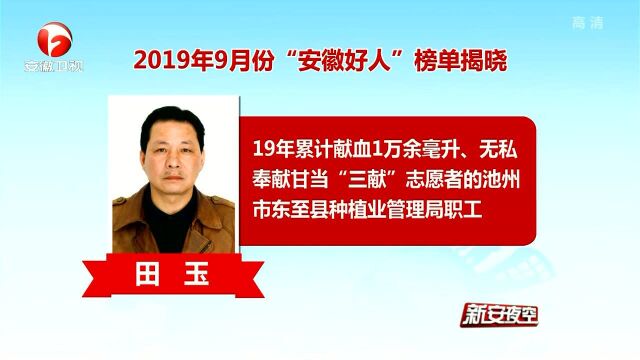 安徽卫视

高清

2019年9月份“安徽好人”榜单揭晓

19年累计献血1万余毫升、无私奉献甘当“三献”志愿者的池州市东至县种植业管理局职工

田 玉

新安夜空